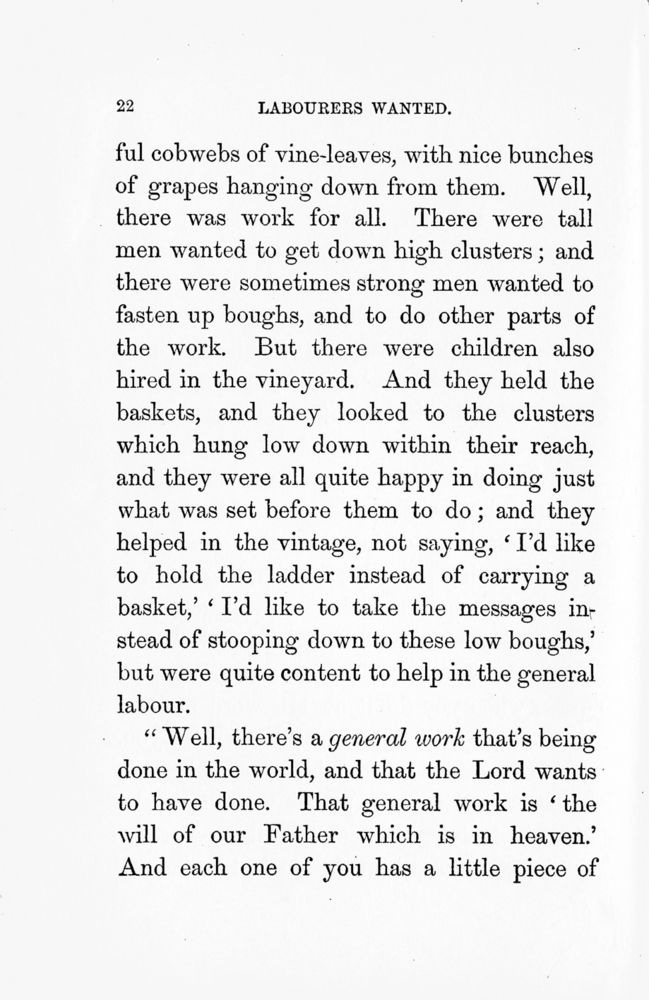 22 LABOURERS WANTED.

ful cobwebs of vine-leaves, with nice bunches of grapes hanging down from them. Well, there was work for all. There were tall men wanted to get down high clusters; and there were sometimes strong men wanted to fasten up boughs, and to do other parts of the work. But there were children also hired in the vineyard. And they held the baskets, and they looked to the clusters which hung low down within their reach, and they were all quite happy in doing just what was set before them to do; and they helped in the vintage, not saying, 'I'd like to hold the ladder instead of carrying a basket,' 'I'd like to take the messages instead of stooping down to these low boughs,' but were quite content to help in the general labour.

"Well, there's a general work that's being done in the world, and that the Lord wants to have done. That general work is 'the will of our Father which is in heaven.' And each one of you has a little piece of